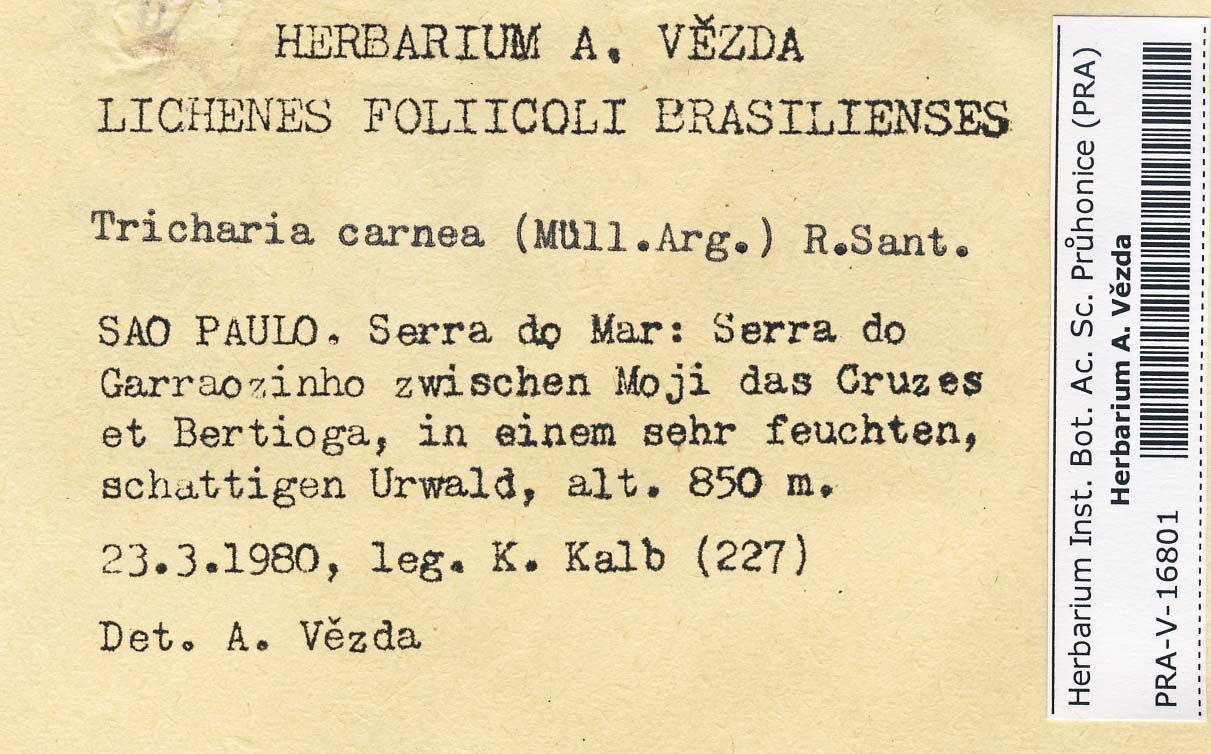 HERBARIUM A. VĚZDA
LICHENES FOLIICOLI BRASILIENSES

Tricharia carnea (Müll.Arg.) R.Sant.

SAO PAULO. Serra do Mar: Serra do Garraozinho zwischen Moji das Cruzes et Bertioga, in einem sehr feuchten, schattigen Urwald, alt. 850 m.

23.3.1980, leg. K. Kalb (227)

Det. A. Vězda

Herbarium Inst. Bot. Ac. Sc. Průhonice (PRA)
Herbarium A. Vězda
PRA-V-16801